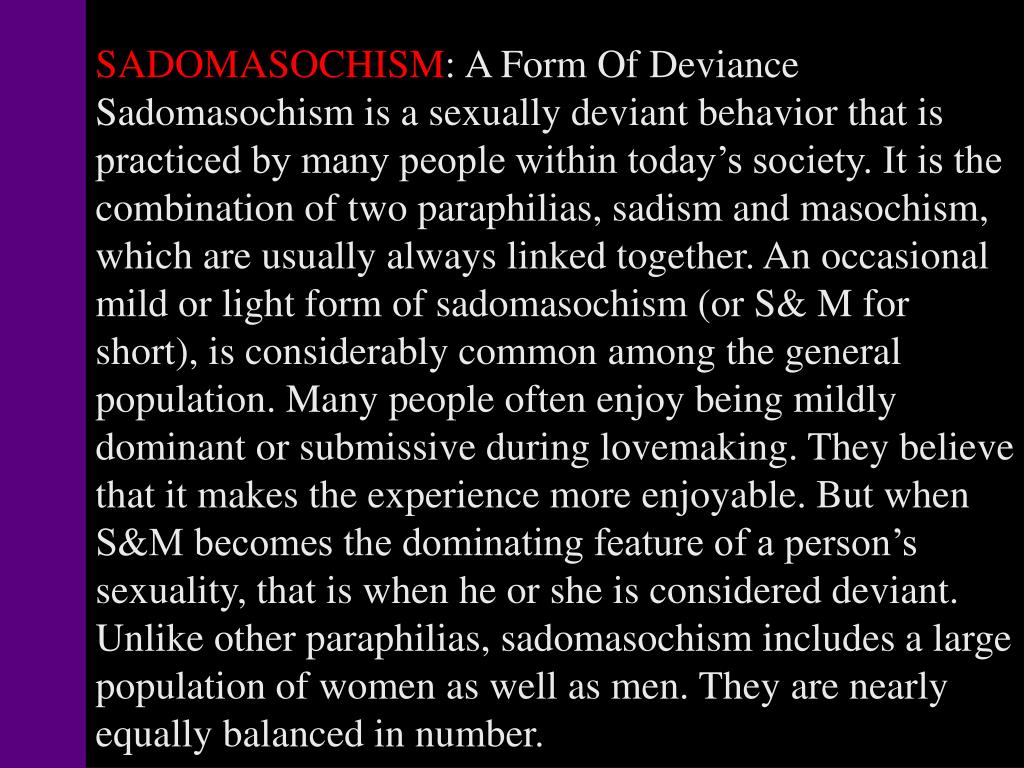 SADOMASOCHISM: A Form Of Deviance
Sadomasochism is a sexually deviant behavior that is practiced by many people within today’s society. It is the combination of two paraphilias, sadism and masochism, which are usually always linked together. An occasional mild or light form of sadomasochism (or S& M for short), is considerably common among the general population. Many people often enjoy being mildly dominant or submissive during lovemaking. They believe that it makes the experience more enjoyable. But when S&M becomes the dominating feature of a person’s sexuality, that is when he or she is considered deviant. Unlike other paraphilias, sadomasochism includes a large population of women as well as men. They are nearly equally balanced in number.